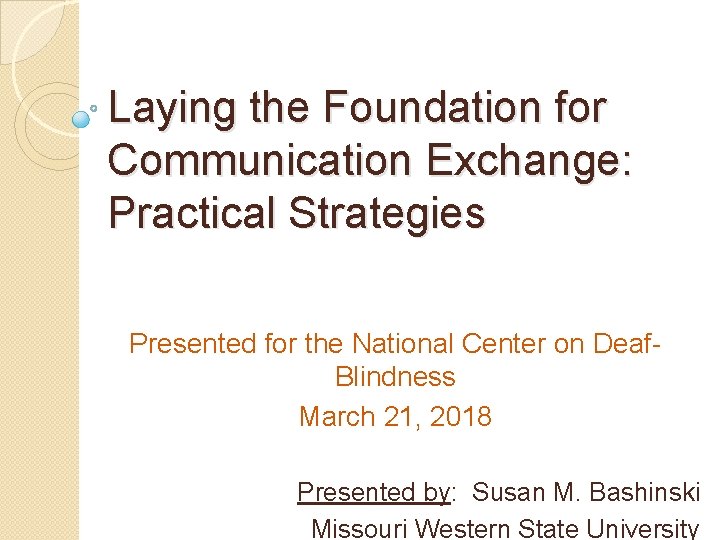 Laying the Foundation for Communication Exchange: Practical Strategies

Presented for the National Center on Deaf-Blindness
March 21, 2018

Presented by: Susan M. Bashinski
Missouri Western State University